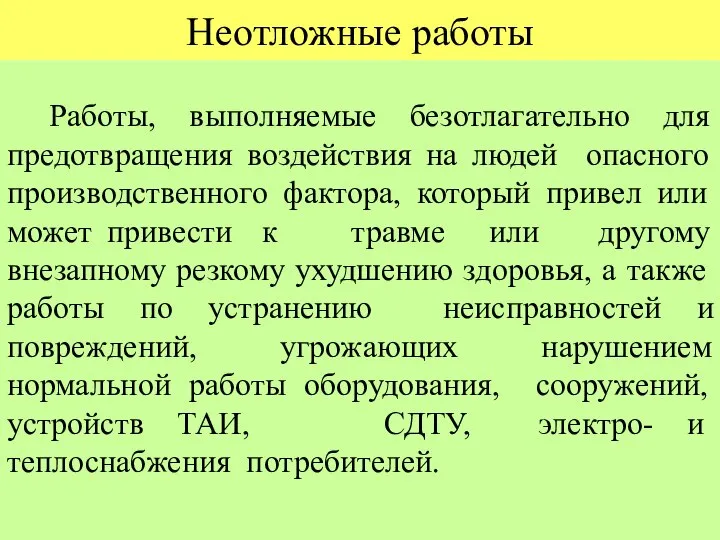 Неотложные работы

Работы, выполняемые безотлагательно для предотвращения воздействия на людей опасного производственного фактора, который привел или может привести к травме или другому внезапному резкому ухудшению здоровья, а также работы по устранению неисправностей и повреждений, угрожающих нарушением нормальной работы оборудования, сооружений, устройств ТАИ, СДТУ, электро- и теплоснабжения потребителей.